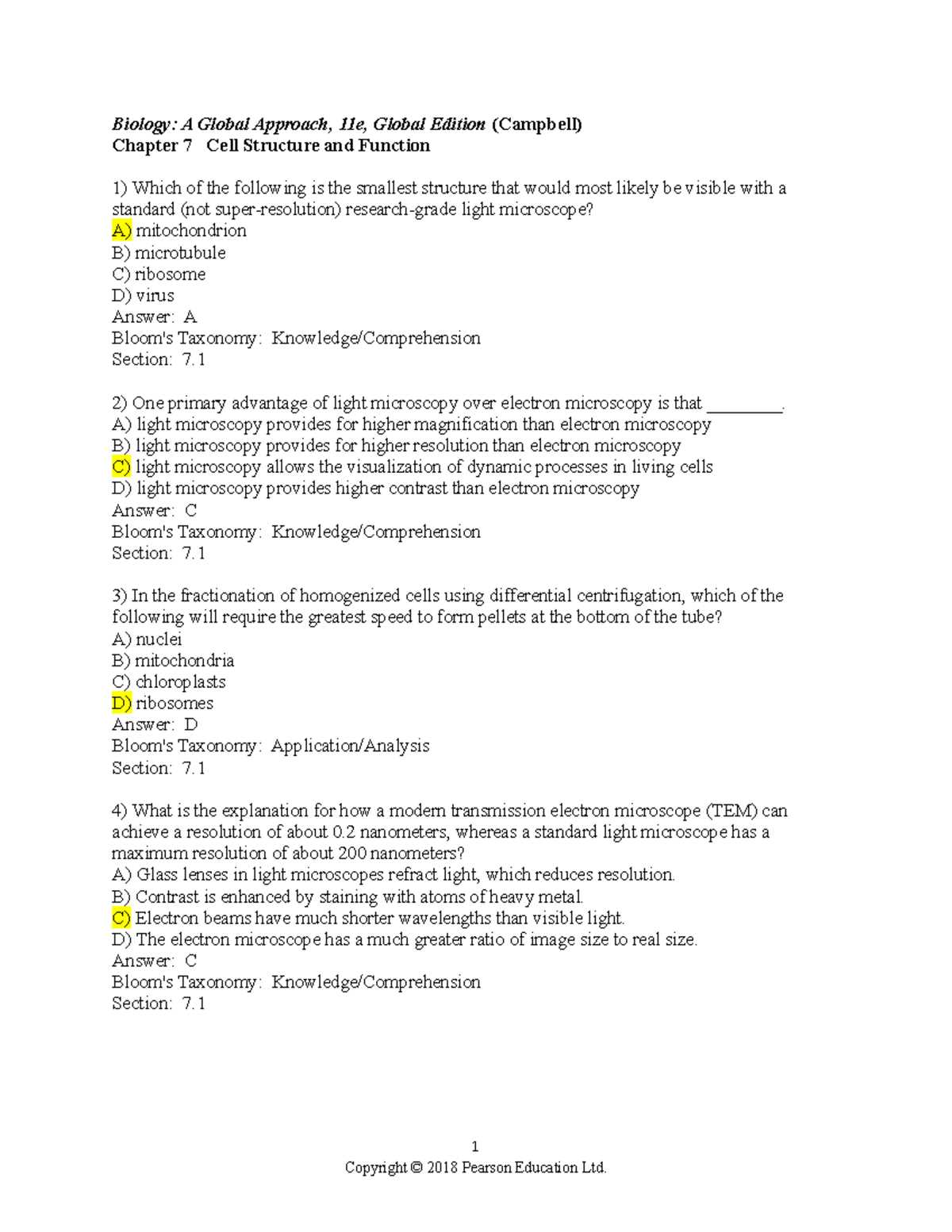 Biology: A Global Approach, 11e, Global Edition (Campbell)
Chapter 7 Cell Structure and Function

1) Which of the following is the smallest structure that would most likely be visible with a standard (not super-resolution) research-grade light microscope?
A) mitochondrion
B) microtubule
C) ribosome
D) virus
Answer: A
Bloom's Taxonomy: Knowledge/Comprehension
Section: 7.1

2) One primary advantage of light microscopy over electron microscopy is that ____.
A) light microscopy provides for higher magnification than electron microscopy
B) light microscopy provides for higher resolution than electron microscopy
C) light microscopy allows the visualization of dynamic processes in living cells
D) light microscopy provides higher contrast than electron microscopy
Answer: C
Bloom's Taxonomy: Knowledge/Comprehension
Section: 7.1

3) In the fractionation of homogenized cells using differential centrifugation, which of the following will require the greatest speed to form pellets at the bottom of the tube?
A) nuclei
B) mitochondria
C) chloroplasts
D) ribosomes
Answer: D
Bloom's Taxonomy: Application/Analysis
Section: 7.1

4) What is the explanation for how a modern transmission electron microscope (TEM) can achieve a resolution of about 0.2 nanometers, whereas a standard light microscope has a maximum resolution of about 200 nanometers?
A) Glass lenses in light microscopes refract light, which reduces resolution.
B) Contrast is enhanced by staining with atoms of heavy metal.
C) Electron beams have much shorter wavelengths than visible light.
D) The electron microscope has a much greater ratio of image size to real size.
Answer: C
Bloom's Taxonomy: Knowledge/Comprehension
Section: 7.1

1
Copyright © 2018 Pearson Education Ltd.